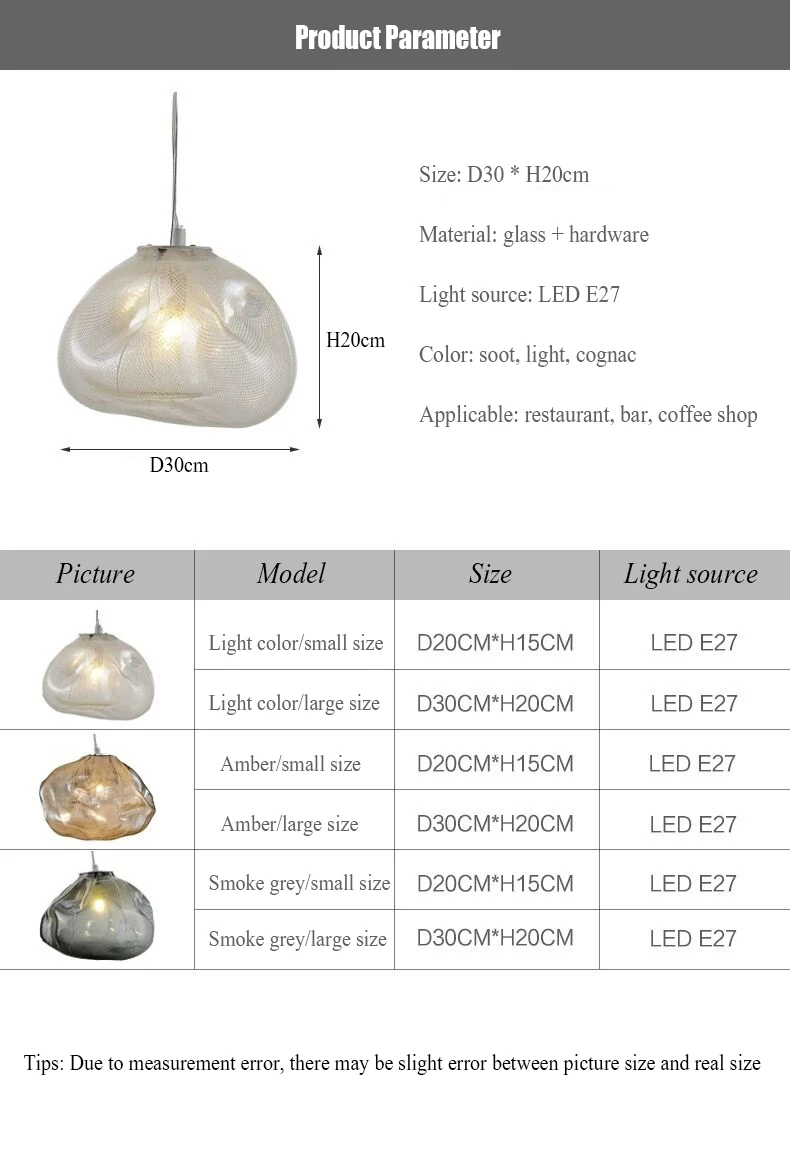 Product Parameter

H20cm

D30cm

Size: D30 * H20cm

Material: glass + hardware

Light source: LED E27

Color: soot, light, cognac

Applicable: restaurant, bar, coffee shop

| Picture | Model | Size | Light source |
|---|---|---|---|
| | Light color/small size | D20CM*H15CM | LED E27 |
| | Light color/large size | D30CM*H20CM | LED E27 |
| | Amber/small size | D20CM*H15CM | LED E27 |
| | Amber/large size | D30CM*H20CM | LED E27 |
| | Smoke grey/small size | D20CM*H15CM | LED E27 |
| | Smoke grey/large size | D30CM*H20CM | LED E27 |

Tips: Due to measurement error, there may be slight error between picture size and real size